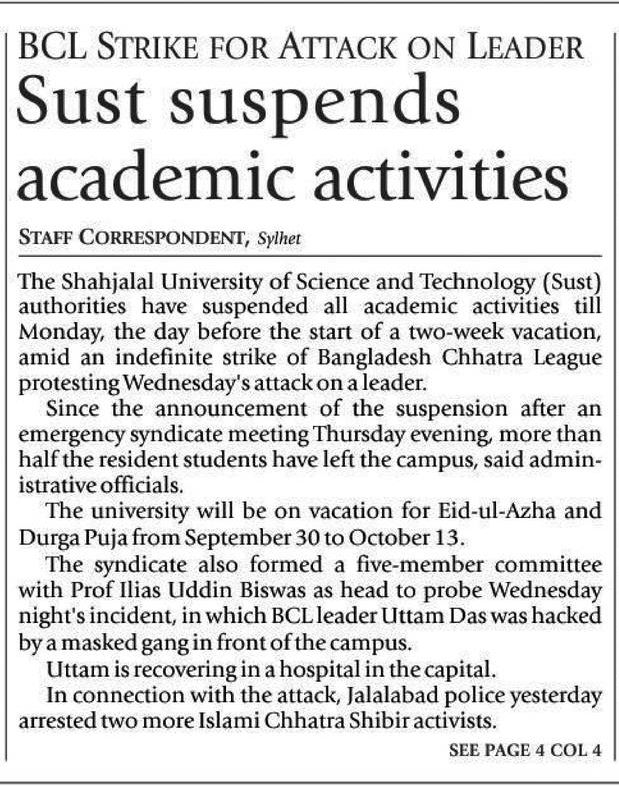 BCL STRIKE FOR ATTACK ON LEADER

Sust suspends academic activities

STAFF CORRESPONDENT, Sylhet

The Shahjalal University of Science and Technology (Sust) authorities have suspended all academic activities till Monday, the day before the start of a two-week vacation, amid an indefinite strike of Bangladesh Chhatra League protesting Wednesday's attack on a leader.

Since the announcement of the suspension after an emergency syndicate meeting Thursday evening, more than half the resident students have left the campus, said administrative officials.

The university will be on vacation for Eid-ul-Azha and Durga Puja from September 30 to October 13.

The syndicate also formed a five-member committee with Prof Ilias Uddin Biswas as head to probe Wednesday night's incident, in which BCL leader Uttam Das was hacked by a masked gang in front of the campus.

Uttam is recovering in a hospital in the capital.

In connection with the attack, Jalalabad police yesterday arrested two more Islami Chhatra Shibir activists.

SEE PAGE 4 COL 4